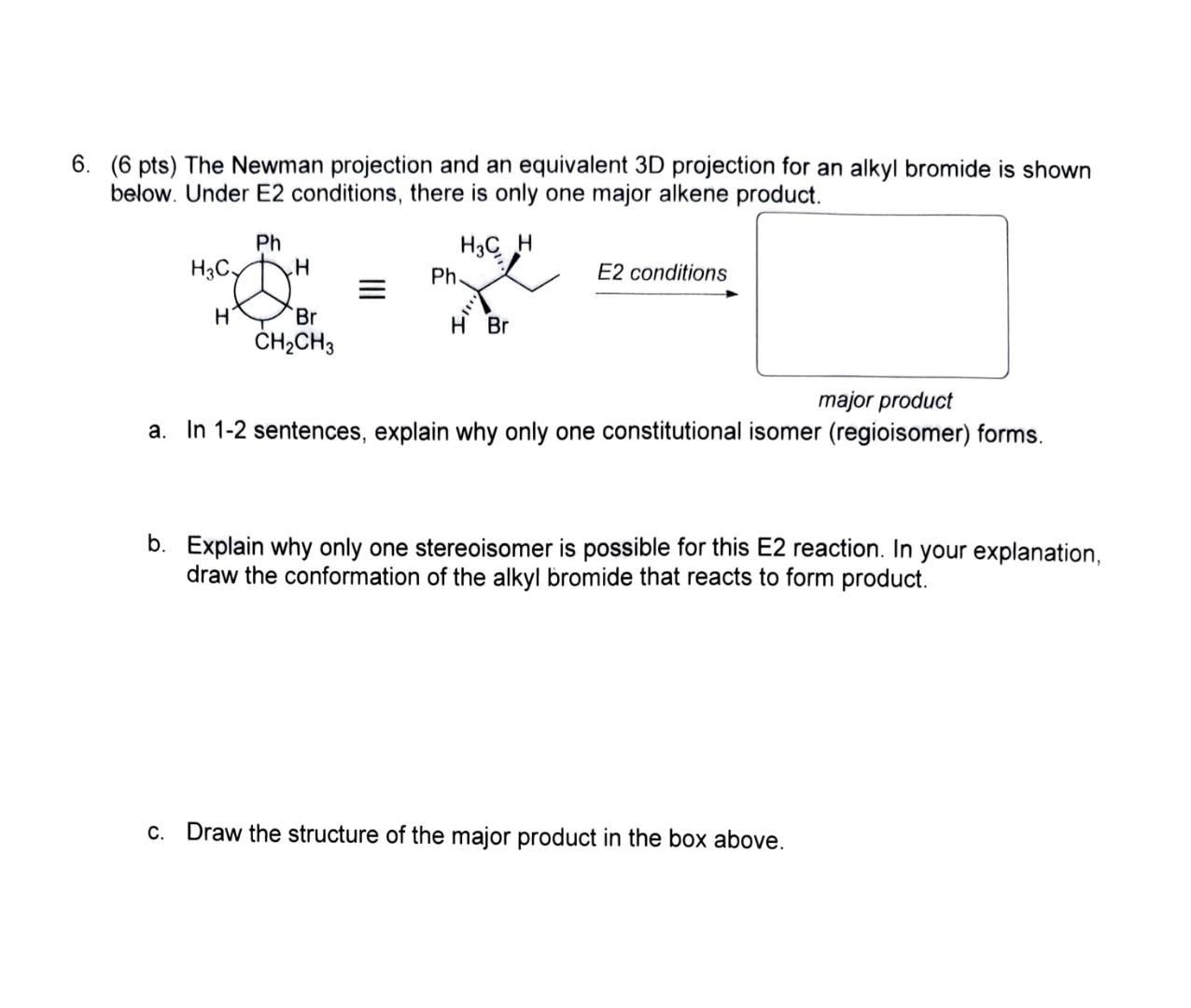 6. (6 pts) The Newman projection and an equivalent 3D projection for an alkyl bromide is shown below. Under E2 conditions, there is only one major alkene product.

Ph
$H_3C$
H
H
Br
$CH_2CH_3$

≡

$H_3C$ H
Ph
H Br

E2 conditions

major product

a. In 1-2 sentences, explain why only one constitutional isomer (regioisomer) forms.

b. Explain why only one stereoisomer is possible for this E2 reaction. In your explanation, draw the conformation of the alkyl bromide that reacts to form product.

c. Draw the structure of the major product in the box above.